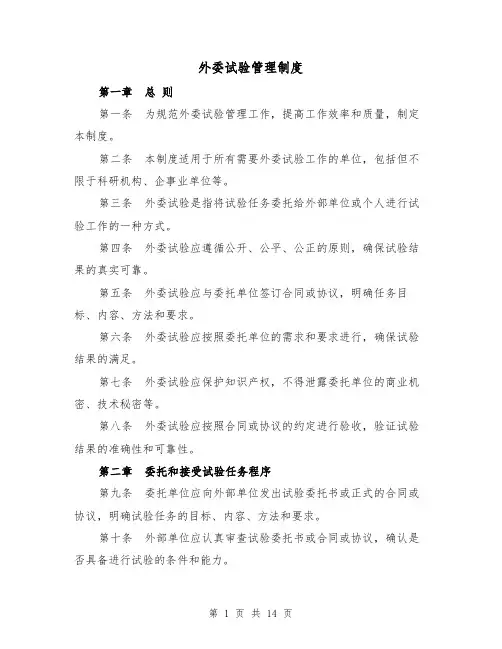 外委试验管理制度

第一章 总 则

第一条 为规范外委试验管理工作，提高工作效率和质量，制定本制度。

第二条 本制度适用于所有需要外委试验工作的单位，包括但不限于科研机构、企事业单位等。

第三条 外委试验是指将试验任务委托给外部单位或个人进行试验工作的一种方式。

第四条 外委试验应遵循公开、公平、公正的原则，确保试验结果的真实可靠。

第五条 外委试验应与委托单位签订合同或协议，明确任务目标、内容、方法和要求。

第六条 外委试验应按照委托单位的需求和要求进行，确保试验结果的满足。

第七条 外委试验应保护知识产权，不得泄露委托单位的商业机密、技术秘密等。

第八条 外委试验应按照合同或协议的约定进行验收，验证试验结果的准确性和可靠性。

第二章 委托和接受试验任务程序

第九条 委托单位应向外部单位发出试验委托书或正式的合同或协议，明确试验任务的目标、内容、方法和要求。

第十条 外部单位应认真审查试验委托书或合同或协议，确认是否具备进行试验的条件和能力。

第 1 页 共 14 页